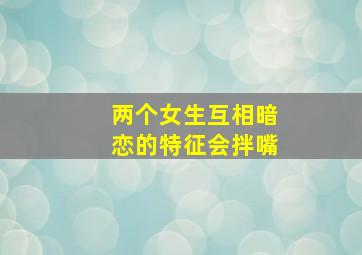 两个女生互相暗恋的特征会拌嘴